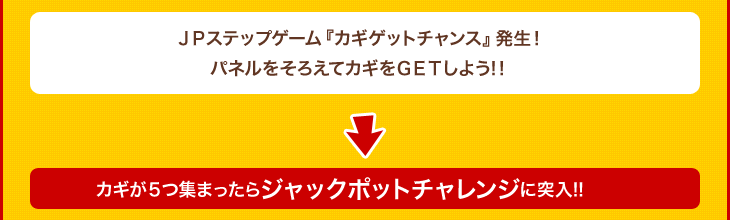 ＪＰステップゲーム『カギゲットチャンス』発生！
パネルをそろえてカギをＧＥＴしよう!!

カギが５つ集まったらジャックポットチャレンジに突入!!